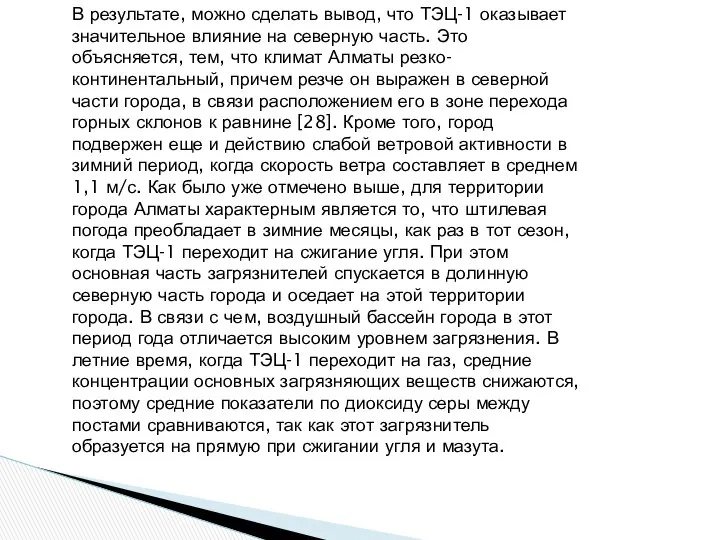 В результате, можно сделать вывод, что ТЭЦ-1 оказывает значительное влияние на северную часть. Это объясняется, тем, что климат Алматы резко-континентальный, причем резче он выражен в северной части города, в связи расположением его в зоне перехода горных склонов к равнине [28]. Кроме того, город подвержен еще и действию слабой ветровой активности в зимний период, когда скорость ветра составляет в среднем 1,1 м/с. Как было уже отмечено выше, для территории города Алматы характерным является то, что штилевая погода преобладает в зимние месяцы, как раз в тот сезон, когда ТЭЦ-1 переходит на сжигание угля. При этом основная часть загрязнителей спускается в долинную северную часть города и оседает на этой территории города. В связи с чем, воздушный бассейн города в этот период года отличается высоким уровнем загрязнения. В летние время, когда ТЭЦ-1 переходит на газ, средние концентрации основных загрязняющих веществ снижаются, поэтому средние показатели по диоксиду серы между постами сравниваются, так как этот загрязнитель образуется на прямую при сжигании угля и мазута.